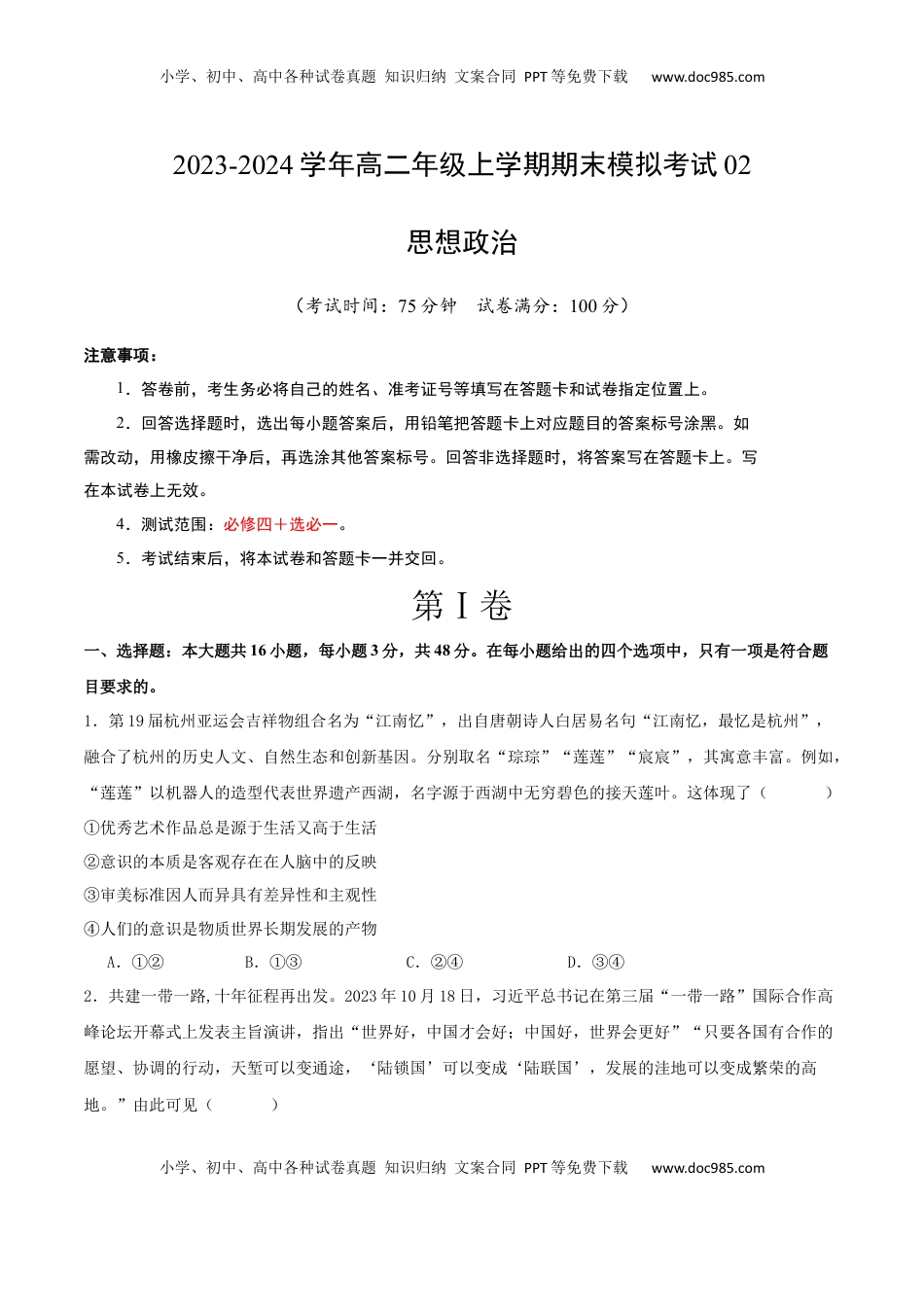 小学、初中、高中各种试卷真题 知识归纳 文案合同 PPT等免费下载 www.doc985.com

2023-2024学年高二年级上学期期末模拟考试02

思想政治

（考试时间：75分钟 试卷满分：100分）

注意事项：

1．答卷前，考生务必将自己的姓名、准考证号等填写在答题卡和试卷指定位置上。

2．回答选择题时，选出每小题答案后，用铅笔把答题卡上对应题目的答案标号涂黑。如需改动，用橡皮擦干净后，再选涂其他答案标号。回答非选择题时，将答案写在答题卡上。写在本试卷上无效。

4．测试范围：必修四＋选必一。

5．考试结束后，将本试卷和答题卡一并交回。

第I卷

一、选择题：本大题共16小题，每小题3分，共48分。在每小题给出的四个选项中，只有一项是符合题目要求的。

1．第19届杭州亚运会吉祥物组合名为“江南忆”，出自唐朝诗人白居易名句“江南忆，最忆是杭州”，融合了杭州的历史人文、自然生态和创新基因。分别取名“琮琮”“莲莲”“宸宸”，其寓意丰富。例如，“莲莲”以机器人的造型代表世界遗产西湖，名字源于西湖中无穷碧色的接天莲叶。这体现了（ ）

①优秀艺术作品总是源于生活又高于生活

②意识的本质是客观存在在人脑中的反映

③审美标准因人而异具有差异性和主观性

④人们的意识是物质世界长期发展的产物

A．①② B．①③ C．②④ D．③④

2．共建一带一路,十年征程再出发。2023年10月18日，习近平总书记在第三届“一带一路”国际合作高峰论坛开幕式上发表主旨演讲，指出“世界好，中国才会好；中国好，世界会更好”“只要各国有合作的愿望、协调的行动，天堑可以变通途，‘陆锁国’可以变成‘陆联国’，发展的洼地可以变成繁荣的高地。”由此可见（ ）

小学、初中、高中各种试卷真题 知识归纳 文案合同 PPT等免费下载 www.doc985.com